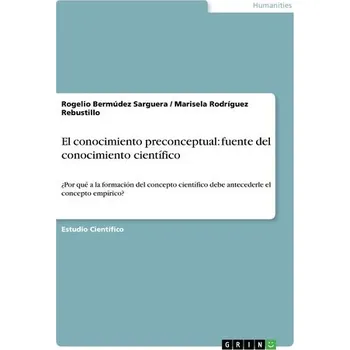 Humanities

Rogelio Bermúdez Sarguera / Marisela Rodríguez Rebustillo

El conocimiento preconceptual: fuente del conocimiento científico

¿Por qué a la formación del concepto científico debe antecederle el concepto empírico?

Estudio Científico

GRIN